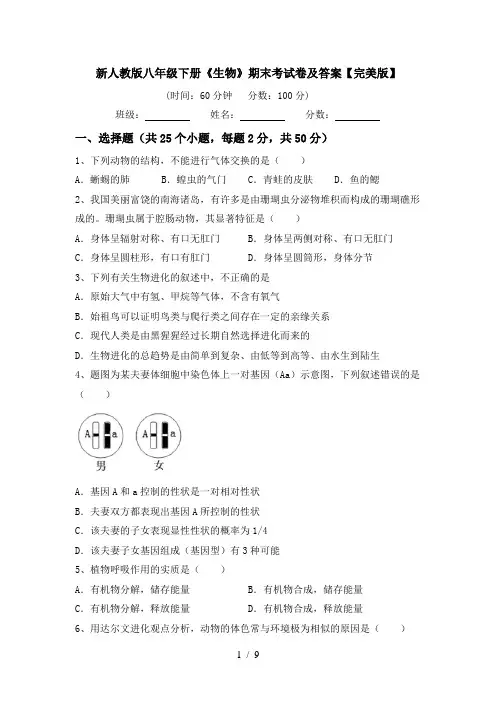 新人教版八年级下册《生物》期末考试卷及答案【完美版】

(时间：60 分钟　分数：100 分)

班级：________　姓名：________　分数：________

一、选择题（共 25 个小题，每题 2 分，共 50 分）

1、下列动物的结构，不能进行气体交换的是（　）

A. 蜥蜴的肺　B. 蝗虫的气门　C. 青蛙的皮肤　D. 鱼的鳃

2、我国美丽富饶的南海诸岛，有许多是由珊瑚虫分泌物堆积而构成的珊瑚礁形成的。珊瑚虫属于腔肠动物，其显著特征是（　）

A. 身体呈辐射对称、有口无肛门　B. 身体呈两侧对称、有口无肛门

C. 身体呈圆柱形，有口有肛门　D. 身体呈圆筒形，身体分节

3、下列有关生物进化的叙述中，不正确的是

A. 原始大气中有氢、甲烷等气体，不含有氧气

B. 始祖鸟可以证明鸟类与爬行类之间存在一定的亲缘关系

C. 现代人类是由黑猩猩经过长期自然选择进化而来的

D. 生物进化的总趋势是由简单到复杂、由低等到高等、由水生到陆生

4、题图为某夫妻体细胞中染色体上一对基因（Aa）示意图，下列叙述错误的是（　）

A　a　A　a

男　女

A. 基因 A 和 a 控制的性状是一对相对性状

B. 夫妻双方都表现出基因 A 所控制的性状

C. 该夫妻的子女表现显性性状的概率为 1/4

D. 该夫妻子女基因组成（基因型）有 3 种可能

5、植物呼吸作用的实质是（　）

A. 有机物分解，储存能量　B. 有机物合成，储存能量

C. 有机物分解，释放能量　D. 有机物合成，释放能量

6、用达尔文进化观点分析，动物的体色常与环境极为相似的原因是（　）

1 / 9